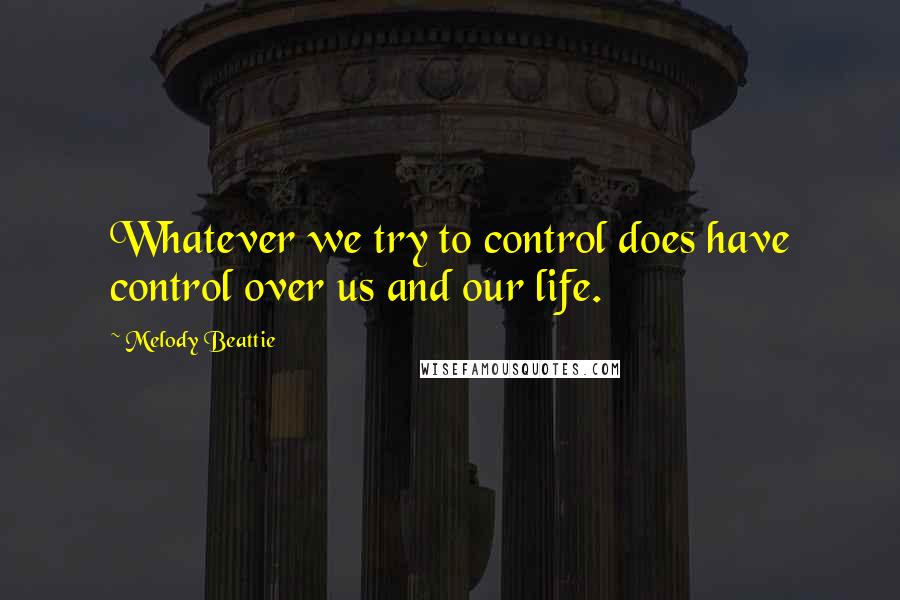 Whatever we try to control does have control over us and our life.

~ Melody Beattie

WISEFAMOUSQUOTES.COM